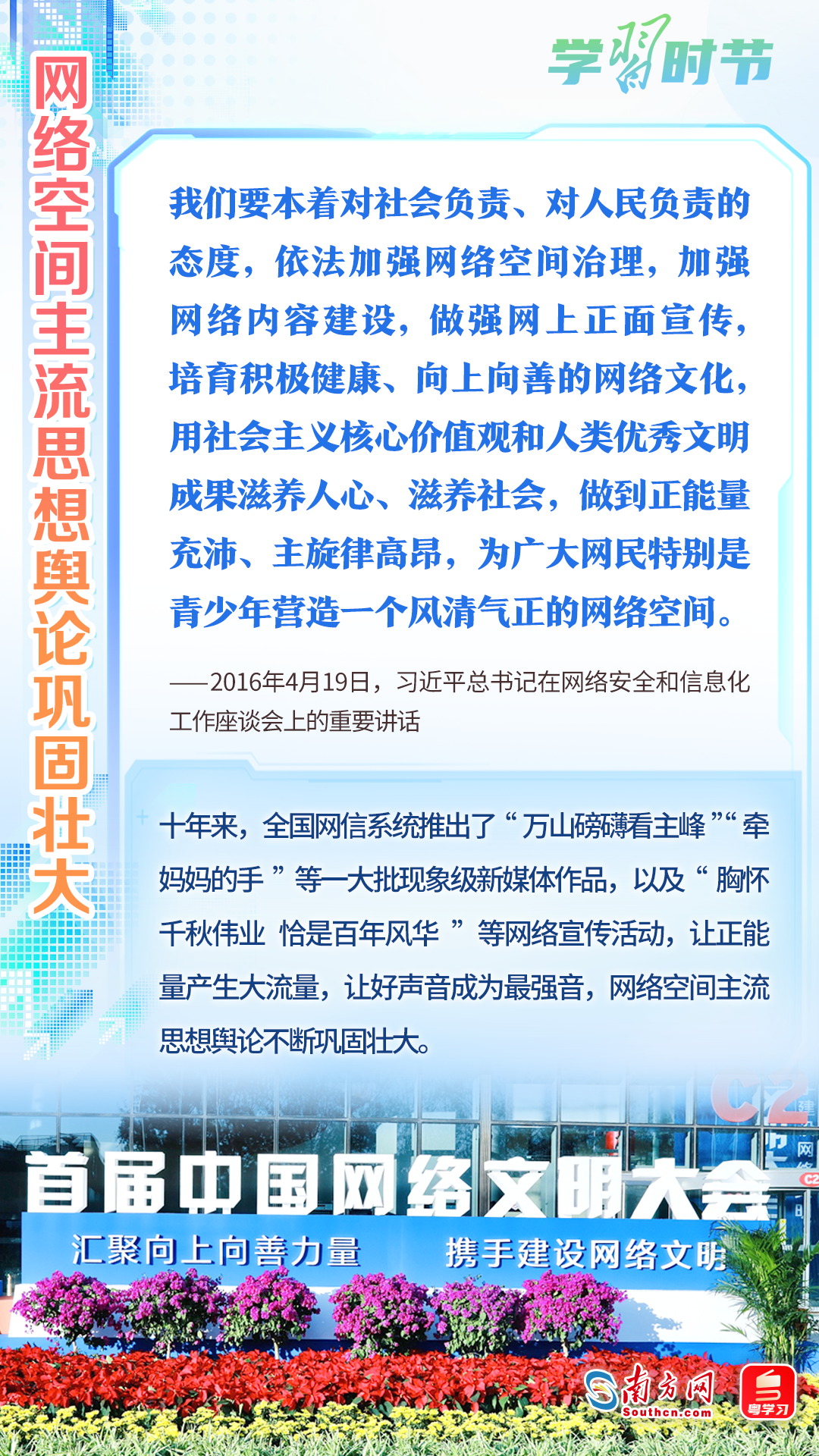 学习时节

网络空间主流思想舆论巩固壮大

我们要本着对社会负责、对人民负责的态度，依法加强网络空间治理，加强网络内容建设，做强网上正面宣传，培育积极健康、向上向善的网络文化，用社会主义核心价值观和人类优秀文明成果滋养人心、滋养社会，做到正能量充沛、主旋律高昂，为广大网民特别是青少年营造一个风清气正的网络空间。

——2016年4月19日，习近平总书记在网络安全和信息化工作座谈会上的重要讲话

十年来，全国网信系统推出了“万山磅礴看主峰”“牵妈妈的手”等一大批现象级新媒体作品，以及“胸怀千秋伟业 恰是百年风华”等网络宣传活动，让正能量产生大流量，让好声音成为最强音，网络空间主流思想舆论不断巩固壮大。

C2

首届中国网络文明大会
汇聚向上向善力量 携手建设网络文明

南方网 Southcn.com
粤学习